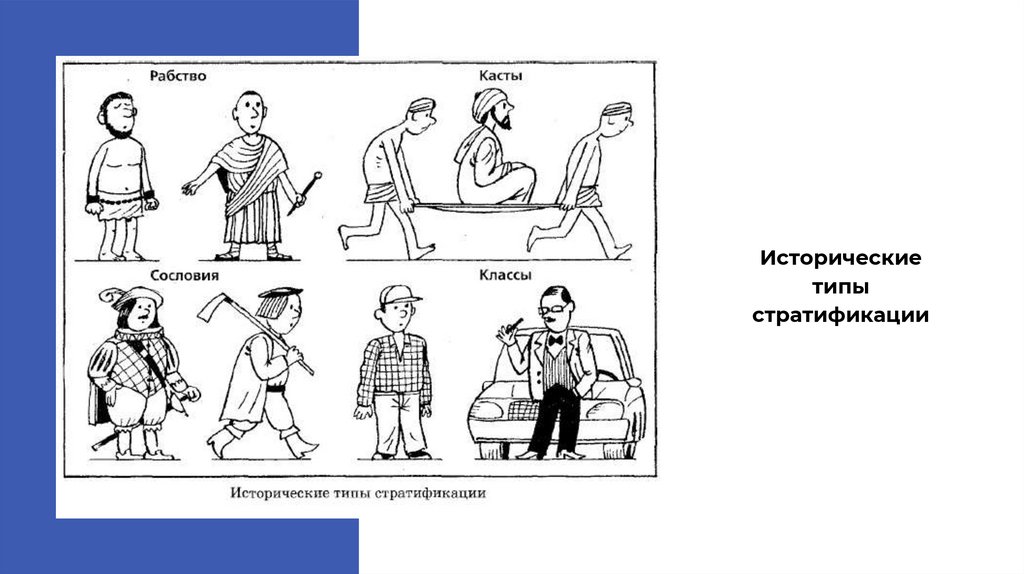 Рабство

Касты

Сословия

Классы

Исторические типы стратификации

Исторические
типы
стратификации